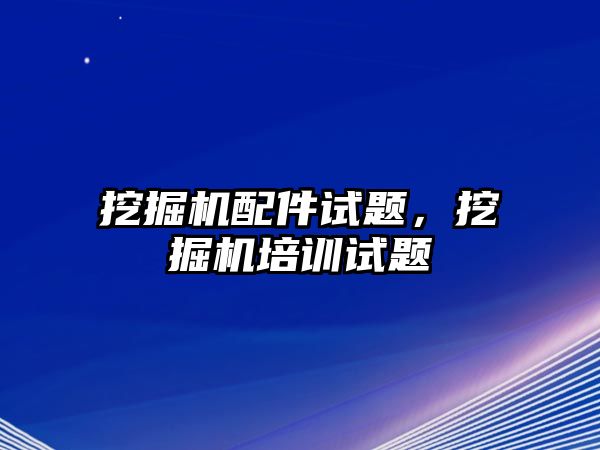 挖掘机配件试题，挖掘机培训试题